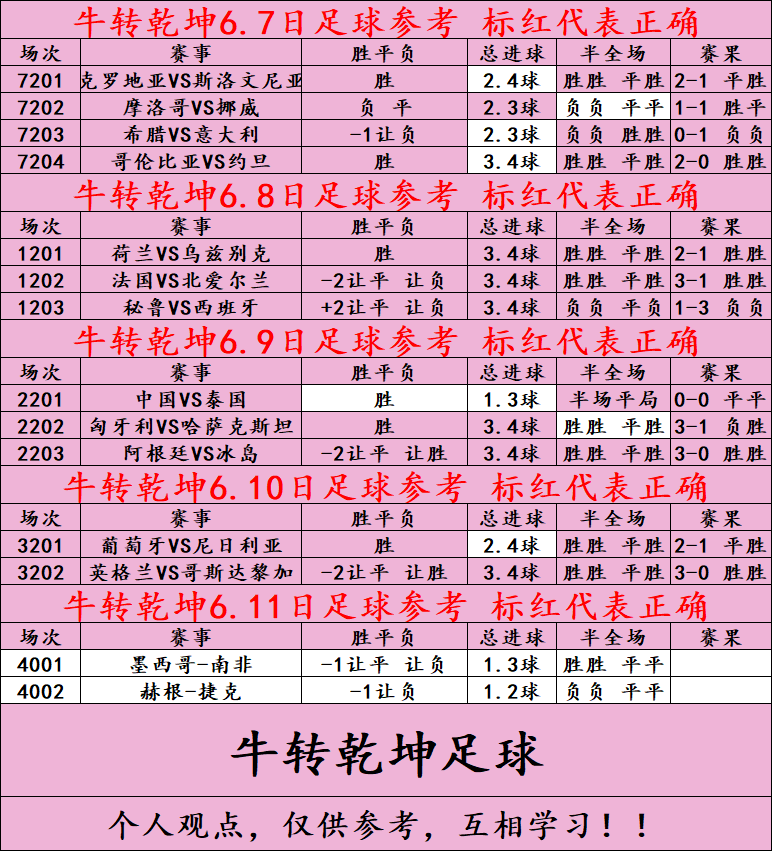 牛转乾坤6.7日足球参考 标红代表正确

| 场次 | 赛事 | 胜平负 | 总进球 | 半全场 | 赛果 |
|---|---|---|---|---|---|
| 7201 | 克罗地亚VS斯洛文尼亚 | 胜 | 2.4球 | 胜胜 平胜 | 2-1 平胜 |
| 7202 | 摩洛哥VS挪威 | 负 平 | 2.3球 | 负负 平平 | 1-1 胜平 |
| 7203 | 希腊VS意大利 | -1让负 | 2.3球 | 负负 胜胜 | 0-1 负负 |
| 7204 | 哥伦比亚VS约旦 | 胜 | 3.4球 | 胜胜 平胜 | 2-0 胜胜 |

牛转乾坤6.8日足球参考 标红代表正确

| 场次 | 赛事 | 胜平负 | 总进球 | 半全场 | 赛果 |
|---|---|---|---|---|---|
| 1201 | 荷兰VS乌兹别克 | 胜 | 3.4球 | 胜胜 平胜 | 2-1 胜胜 |
| 1202 | 法国VS北爱尔兰 | -2让平 让负 | 3.4球 | 胜胜 平胜 | 3-1 胜胜 |
| 1203 | 秘鲁VS西班牙 | +2让平 让负 | 3.4球 | 负负 平负 | 1-3 负负 |

牛转乾坤6.9日足球参考 标红代表正确

| 场次 | 赛事 | 胜平负 | 总进球 | 半全场 | 赛果 |
|---|---|---|---|---|---|
| 2201 | 中国VS泰国 | 胜 | 1.3球 | 半场平局 | 0-0 平平 |
| 2202 | 匈牙利VS哈萨克斯坦 | 胜 | 3.4球 | 胜胜 平胜 | 3-1 负胜 |
| 2203 | 阿根廷VS冰岛 | -2让平 让胜 | 3.4球 | 胜胜 平胜 | 3-0 胜胜 |

牛转乾坤6.10日足球参考 标红代表正确

| 场次 | 赛事 | 胜平负 | 总进球 | 半全场 | 赛果 |
|---|---|---|---|---|---|
| 3201 | 葡萄牙VS尼日利亚 | 胜 | 2.4球 | 胜胜 平胜 | 2-1 平胜 |
| 3202 | 英格兰VS哥斯达黎加 | -2让平 让胜 | 3.4球 | 胜胜 平胜 | 3-0 胜胜 |

牛转乾坤6.11日足球参考 标红代表正确

| 场次 | 赛事 | 胜平负 | 总进球 | 半全场 | 赛果 |
|---|---|---|---|---|---|
| 4001 | 墨西哥-南非 | -1让平 让负 | 1.3球 | 胜胜 平平 | |
| 4002 | 赫根-捷克 | -1让负 | 1.2球 | 负负 平平 | |

牛转乾坤足球

个人观点，仅供参考，互相学习！！